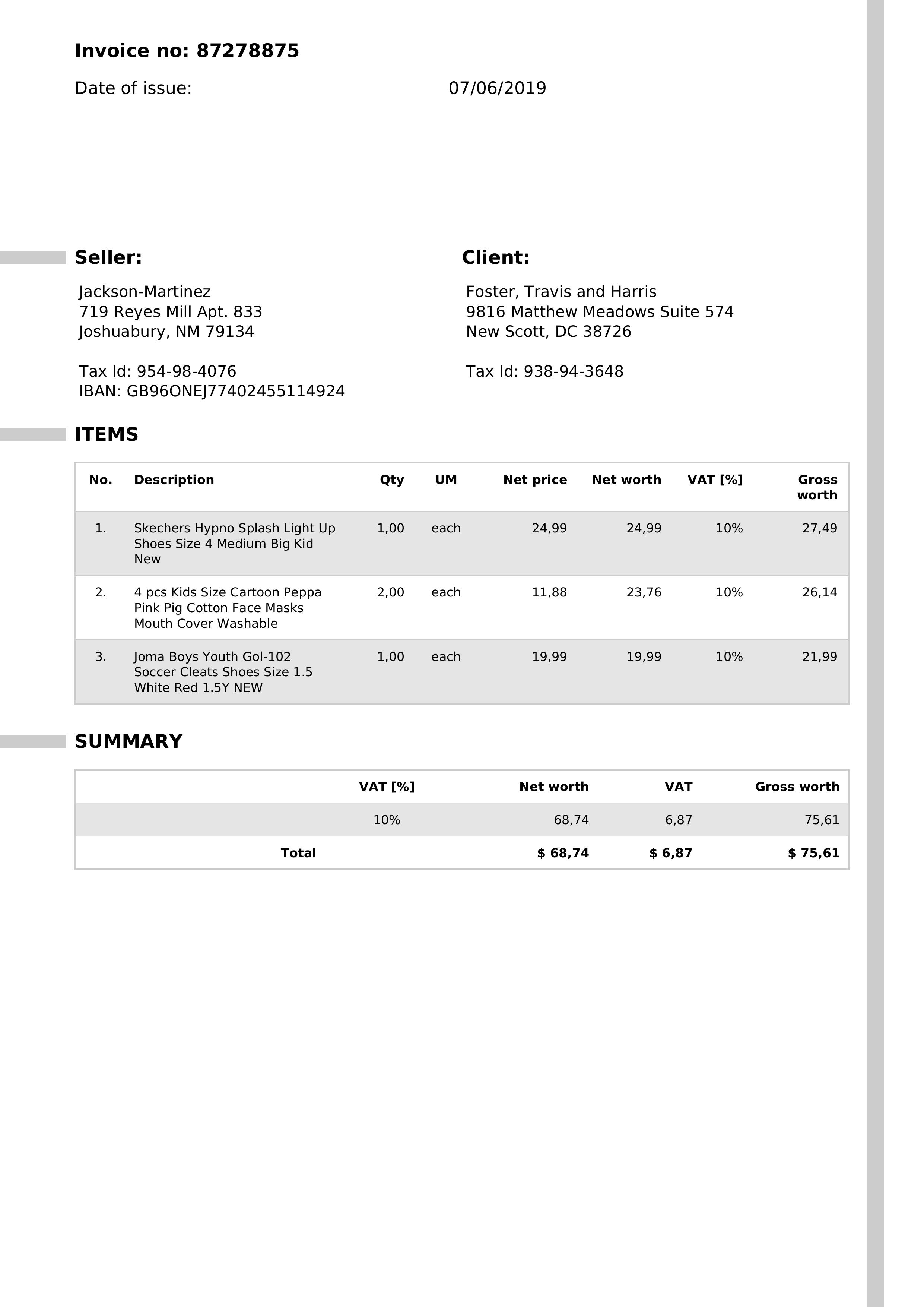 Invoice no: 87278875

Date of issue: 07/06/2019

Seller:

Jackson-Martinez
719 Reyes Mill Apt. 833
Joshuabury, NM 79134

Tax Id: 954-98-4076
IBAN: GB96ONEJ77402455114924

Client:

Foster, Travis and Harris
9816 Matthew Meadows Suite 574
New Scott, DC 38726

Tax Id: 938-94-3648

ITEMS

| No. | Description | Qty | UM | Net price | Net worth | VAT [%] | Gross worth |
|---|---|---|---|---|---|---|---|
| 1. | Skechers Hypno Splash Light Up Shoes Size 4 Medium Big Kid New | 1,00 | each | 24,99 | 24,99 | 10% | 27,49 |
| 2. | 4 pcs Kids Size Cartoon Peppa Pink Pig Cotton Face Masks Mouth Cover Washable | 2,00 | each | 11,88 | 23,76 | 10% | 26,14 |
| 3. | Joma Boys Youth Gol-102 Soccer Cleats Shoes Size 1.5 White Red 1.5Y NEW | 1,00 | each | 19,99 | 19,99 | 10% | 21,99 |

SUMMARY

| | VAT [%] | Net worth | VAT | Gross worth |
|---|---|---|---|---|
| | 10% | 68,74 | 6,87 | 75,61 |
| Total | | $ 68,74 | $ 6,87 | $ 75,61 |